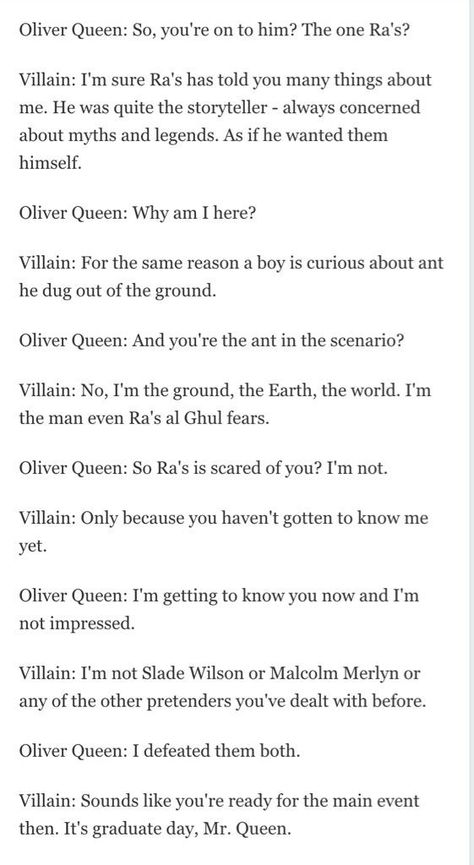 Oliver Queen: So, you're on to him? The one Ra's?

Villain: I'm sure Ra's has told you many things about me. He was quite the storyteller - always concerned about myths and legends. As if he wanted them himself.

Oliver Queen: Why am I here?

Villain: For the same reason a boy is curious about ant he dug out of the ground.

Oliver Queen: And you're the ant in the scenario?

Villain: No, I'm the ground, the Earth, the world. I'm the man even Ra's al Ghul fears.

Oliver Queen: So Ra's is scared of you? I'm not.

Villain: Only because you haven't gotten to know me yet.

Oliver Queen: I'm getting to know you now and I'm not impressed.

Villain: I'm not Slade Wilson or Malcolm Merlyn or any of the other pretenders you've dealt with before.

Oliver Queen: I defeated them both.

Villain: Sounds like you're ready for the main event then. It's graduate day, Mr. Queen.